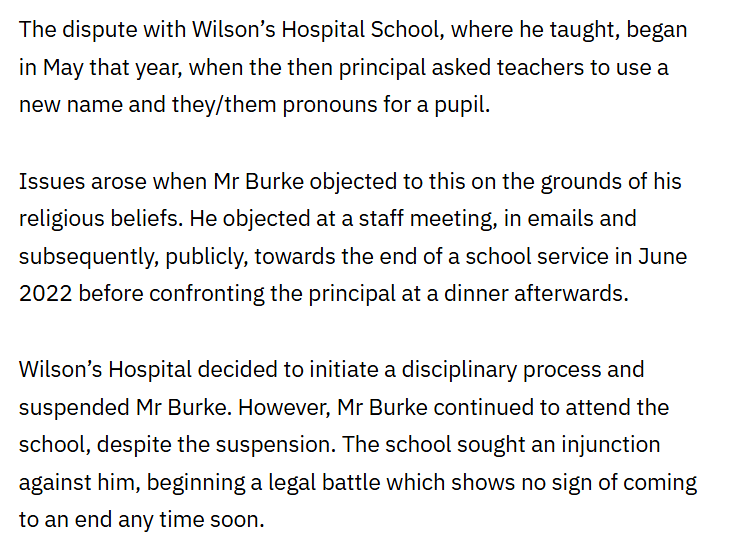 The dispute with Wilson’s Hospital School, where he taught, began in May that year, when the then principal asked teachers to use a new name and they/them pronouns for a pupil.

Issues arose when Mr Burke objected to this on the grounds of his religious beliefs. He objected at a staff meeting, in emails and subsequently, publicly, towards the end of a school service in June 2022 before confronting the principal at a dinner afterwards.

Wilson’s Hospital decided to initiate a disciplinary process and suspended Mr Burke. However, Mr Burke continued to attend the school, despite the suspension. The school sought an injunction against him, beginning a legal battle which shows no sign of coming to an end any time soon.